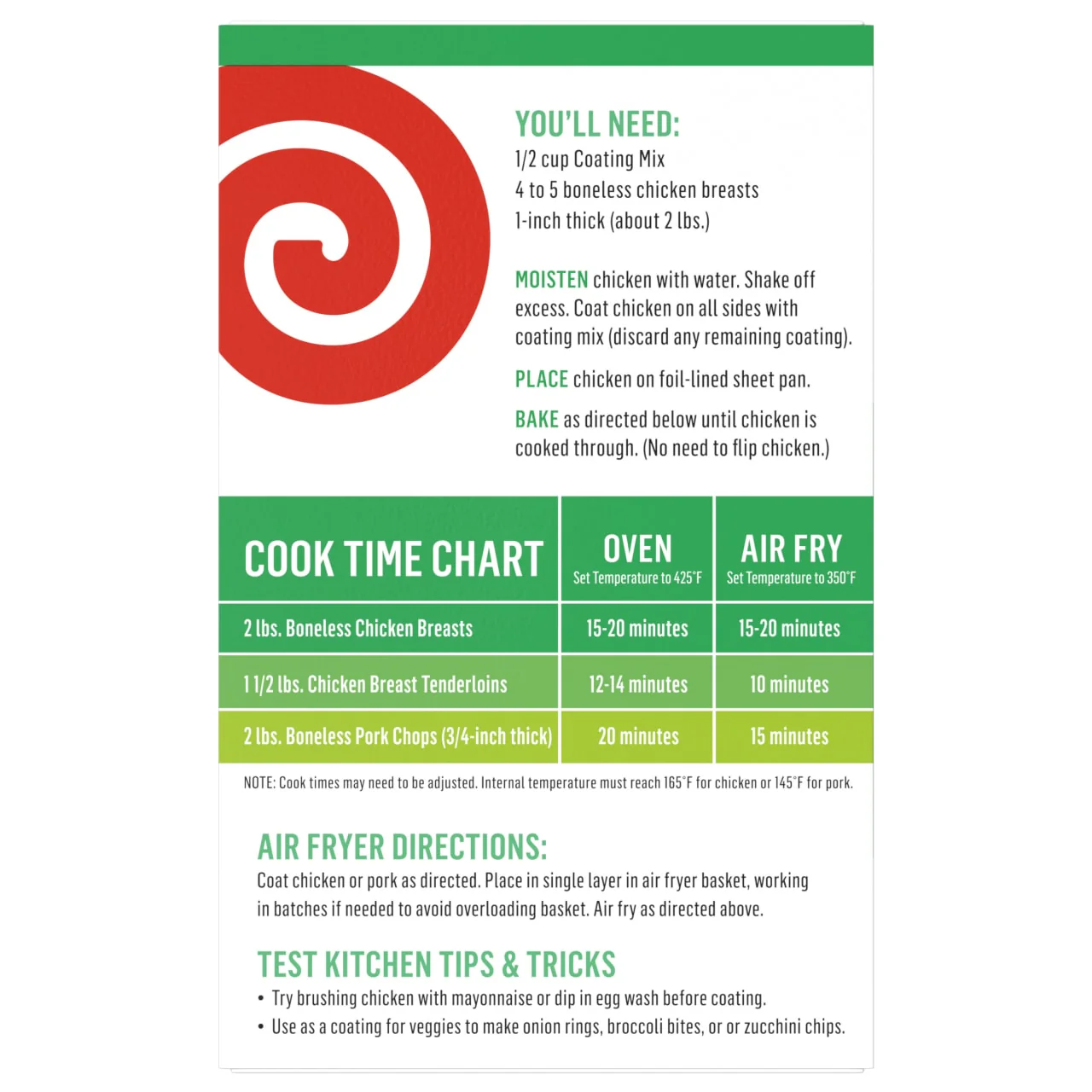 YOU'LL NEED:
1/2 cup Coating Mix
4 to 5 boneless chicken breasts
1-inch thick (about 2 lbs.)

MOISTEN chicken with water. Shake off excess. Coat chicken on all sides with coating mix (discard any remaining coating).

PLACE chicken on foil-lined sheet pan.

BAKE as directed below until chicken is cooked through. (No need to flip chicken.)

| COOK TIME CHART | OVEN Set Temperature to 425°F | AIR FRY Set Temperature to 350°F |
|---|---|---|
| 2 lbs. Boneless Chicken Breasts | 15-20 minutes | 15-20 minutes |
| 1 1/2 lbs. Chicken Breast Tenderloins | 12-14 minutes | 10 minutes |
| 2 lbs. Boneless Pork Chops (3/4-inch thick) | 20 minutes | 15 minutes |

NOTE: Cook times may need to be adjusted. Internal temperature must reach 165°F for chicken or 145°F for pork.

AIR FRYER DIRECTIONS:
Coat chicken or pork as directed. Place in single layer in air fryer basket, working in batches if needed to avoid overloading basket. Air fry as directed above.

TEST KITCHEN TIPS & TRICKS
• Try brushing chicken with mayonnaise or dip in egg wash before coating.
• Use as a coating for veggies to make onion rings, broccoli bites, or or zucchini chips.